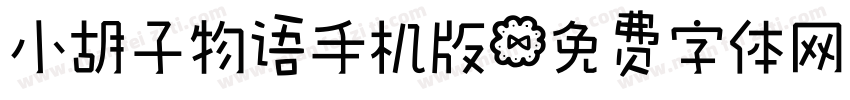 小胡子物语手机版免费字体网